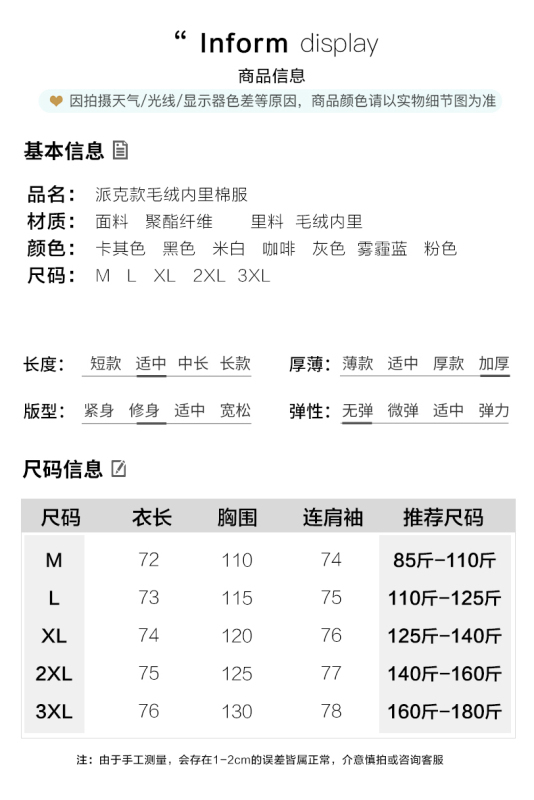 “ Inform display
商品信息
因拍摄天气/光线/显示器色差等原因，商品颜色请以实物细节图为准

基本信息

品名： 派克款毛绒内里棉服
材质： 面料 聚酯纤维 里料 毛绒内里
颜色： 卡其色 黑色 米白 咖啡 灰色 雾霾蓝 粉色
尺码： M L XL 2XL 3XL

长度： 短款 适中 中长 长款
厚薄： 薄款 适中 厚款 加厚
版型： 紧身 修身 适中 宽松
弹性： 无弹 微弹 适中 弹力

尺码信息

| 尺码 | 衣长 | 胸围 | 连肩袖 | 推荐尺码 |
|---|---|---|---|---|
| M | 72 | 110 | 74 | 85斤-110斤 |
| L | 73 | 115 | 75 | 110斤-125斤 |
| XL | 74 | 120 | 76 | 125斤-140斤 |
| 2XL | 75 | 125 | 77 | 140斤-160斤 |
| 3XL | 76 | 130 | 78 | 160斤-180斤 |

注：由于手工测量，会存在1-2cm的误差皆属正常，介意慎拍或咨询客服